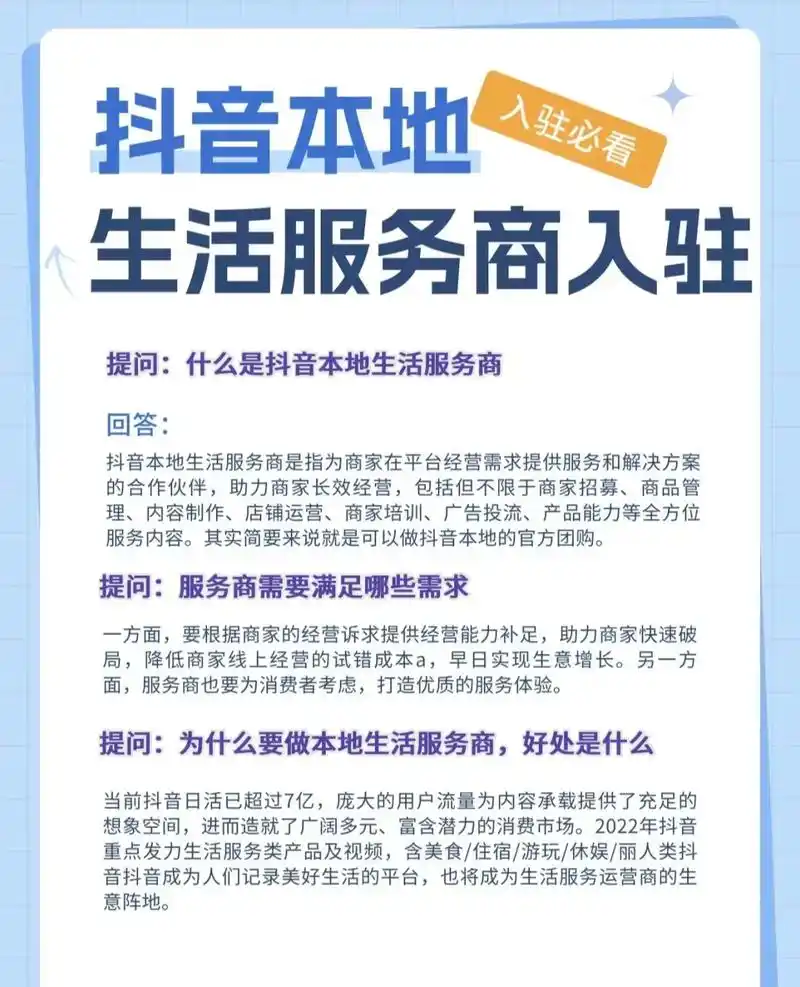 抖音本地

入驻必看

生活服务商入驻

提问：什么是抖音本地生活服务商

回答：

抖音本地生活服务商是指为商家在平台经营需求提供服务和解决方案的合作伙伴，助力商家长效经营，包括但不限于商家招募、商品管理、内容制作、店铺运营、商家培训、广告投流、产品能力等全方位服务内容。其实简要来说就是可以做抖音本地的官方团购。

提问：服务商需要满足哪些需求

一方面，要根据商家的经营诉求提供经营能力补足，助力商家快速破局，降低商家线上经营的试错成本a，早日实现生意增长。另一方面，服务商也要为消费者考虑，打造优质的服务体验。

提问：为什么要做本地生活服务商，好处是什么

当前抖音日活已超过7亿，庞大的用户流量为内容承载提供了充足的想象空间，进而造就了广阔多元、富含潜力的消费市场。2022年抖音重点发力生活服务类产品及视频，含美食/住宿/游玩/休娱/丽人类抖音抖音成为人们记录美好生活的平台，也将成为生活服务运营商的生意阵地。